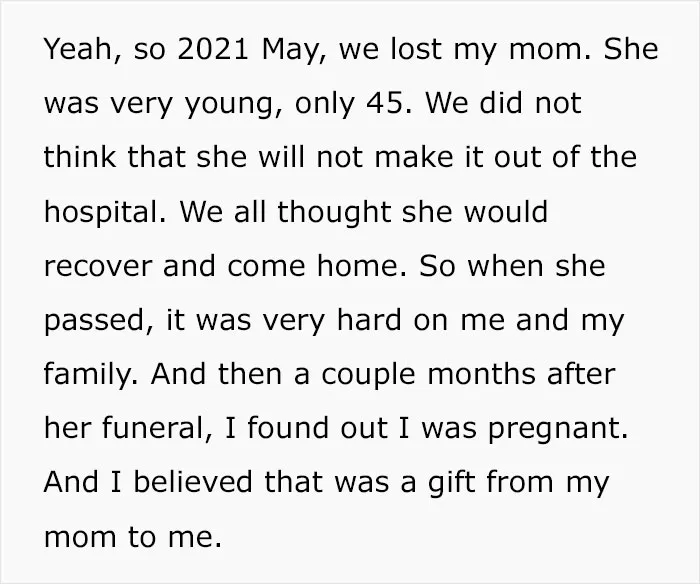 Yeah, so 2021 May, we lost my mom. She was very young, only 45. We did not think that she will not make it out of the hospital. We all thought she would recover and come home. So when she passed, it was very hard on me and my family. And then a couple months after her funeral, I found out I was pregnant. And I believed that was a gift from my mom to me.